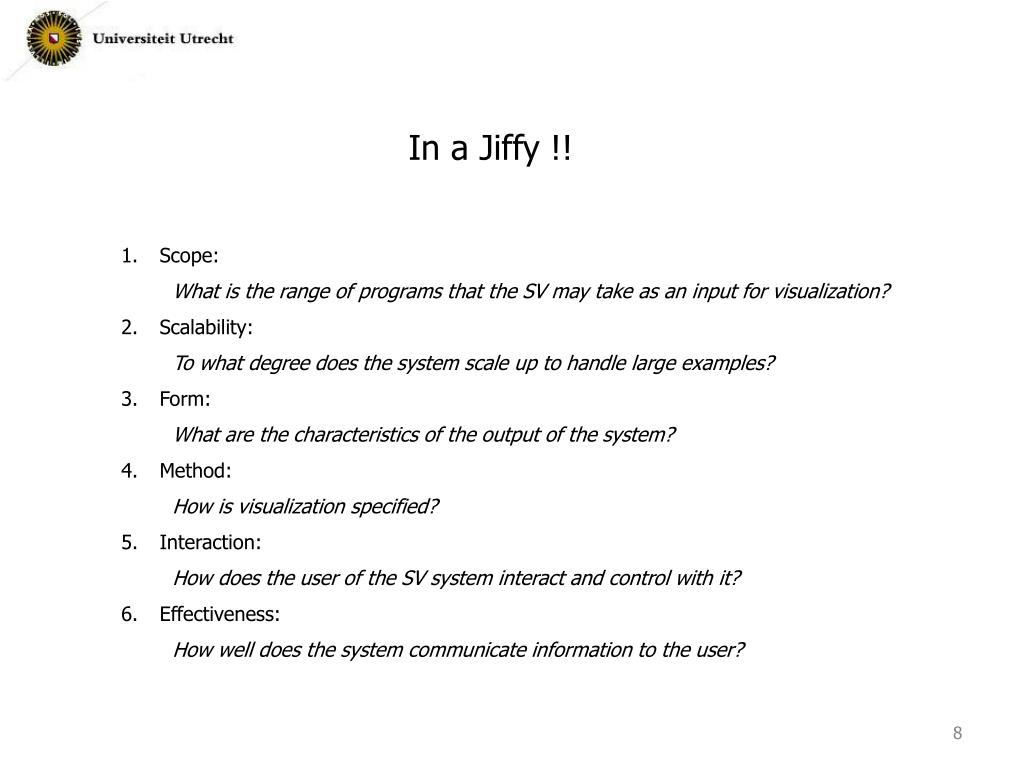 Universiteit Utrecht

In a Jiffy !!

1. Scope:
What is the range of programs that the SV may take as an input for visualization?
2. Scalability:
To what degree does the system scale up to handle large examples?
3. Form:
What are the characteristics of the output of the system?
4. Method:
How is visualization specified?
5. Interaction:
How does the user of the SV system interact and control with it?
6. Effectiveness:
How well does the system communicate information to the user?

8